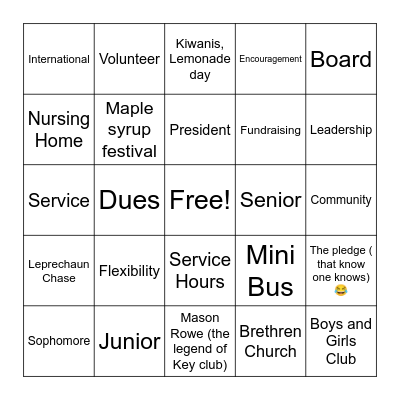 | International | Volunteer | Kiwanis, Lemonade day | Encouragement | Board |
|---|---|---|---|---|
| Nursing Home | Maple syrup festival | President | Fundraising | Leadership |
| Service | Dues | Free! | Senior | Community |
| Leprechaun Chase | Flexibility | Service Hours | Mini Bus | The pledge ( that know one knows) 😂 |
| Sophomore | Junior | Mason Rowe (the legend of Key club) | Brethren Church | Boys and Girls Club |